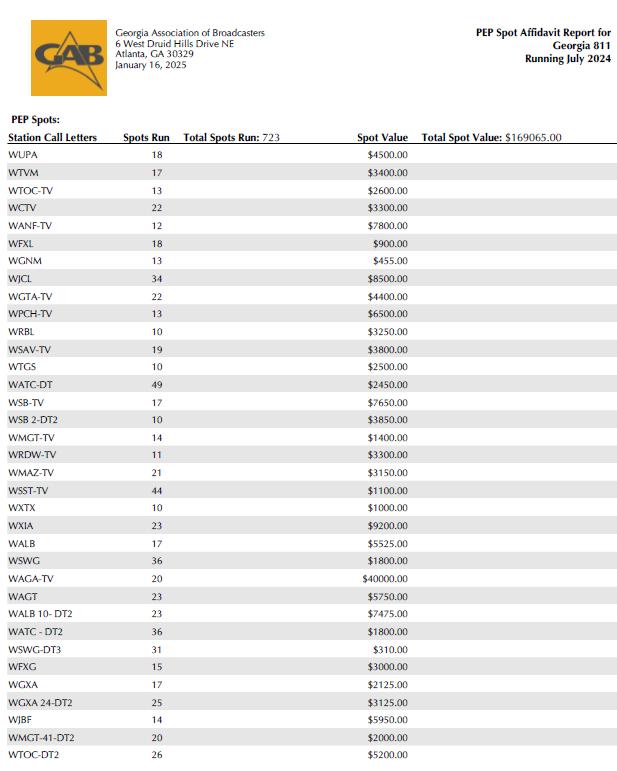 GAB

Georgia Association of Broadcasters
6 West Druid Hills Drive NE
Atlanta, GA 30329
January 16, 2025

PEP Spot Affidavit Report for
Georgia 811
Running July 2024

PEP Spots:

| Station Call Letters | Spots Run | Total Spots Run: 723 | Spot Value | Total Spot Value: $169065.00 |
|---|---|---|---|---|
| WUPA | 18 | | $4500.00 | |
| WTVM | 17 | | $3400.00 | |
| WTOC-TV | 13 | | $2600.00 | |
| WCTV | 22 | | $3300.00 | |
| WANF-TV | 12 | | $7800.00 | |
| WFXL | 18 | | $900.00 | |
| WGNM | 13 | | $455.00 | |
| WJCL | 34 | | $8500.00 | |
| WGTA-TV | 22 | | $4400.00 | |
| WPCH-TV | 13 | | $6500.00 | |
| WRBL | 10 | | $3250.00 | |
| WSAV-TV | 19 | | $3800.00 | |
| WTGS | 10 | | $2500.00 | |
| WATC-DT | 49 | | $2450.00 | |
| WSB-TV | 17 | | $7650.00 | |
| WSB 2-DT2 | 10 | | $3850.00 | |
| WMGT-TV | 14 | | $1400.00 | |
| WRDW-TV | 11 | | $3300.00 | |
| WMAZ-TV | 21 | | $3150.00 | |
| WSST-TV | 44 | | $1100.00 | |
| WXTX | 10 | | $1000.00 | |
| WXIA | 23 | | $9200.00 | |
| WALB | 17 | | $5525.00 | |
| WSWG | 36 | | $1800.00 | |
| WAGA-TV | 20 | | $40000.00 | |
| WAGT | 23 | | $5750.00 | |
| WALB 10- DT2 | 23 | | $7475.00 | |
| WATC - DT2 | 36 | | $1800.00 | |
| WSWG-DT3 | 31 | | $310.00 | |
| WFXG | 15 | | $3000.00 | |
| WGXA | 17 | | $2125.00 | |
| WGXA 24-DT2 | 25 | | $3125.00 | |
| WJBF | 14 | | $5950.00 | |
| WMGT-41-DT2 | 20 | | $2000.00 | |
| WTOC-DT2 | 26 | | $5200.00 | |